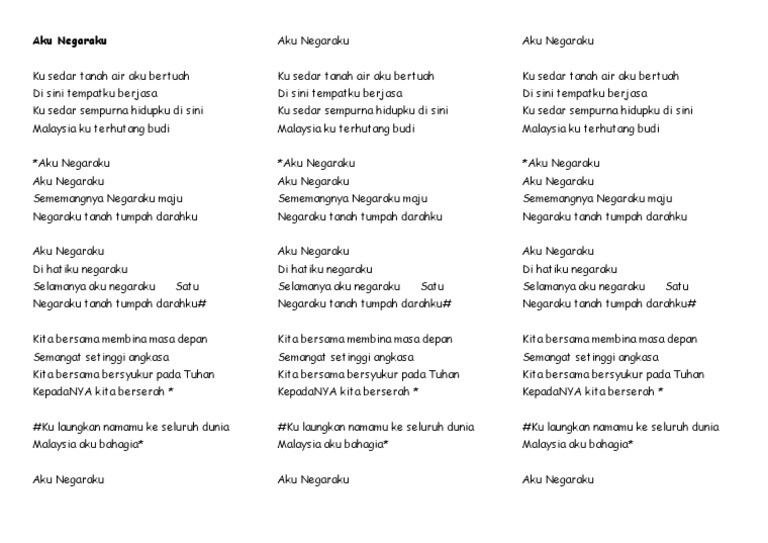 Aku Negaraku

Ku sedar tanah air aku bertuah
Di sini tempatku berjasa
Ku sedar sempurna hidupku di sini
Malaysia ku terhutang budi

*Aku Negaraku
Aku Negaraku
Sememangnya Negaraku maju
Negaraku tanah tumpah darahku

Aku Negaraku
Di hatiku negaraku
Selamanya aku negaraku Satu
Negaraku tanah tumpah darahku#

Kita bersama membina masa depan
Semangat setinggi angkasa
Kita bersama bersyukur pada Tuhan
KepadaNYA kita berserah *

#Ku laungkan namamu ke seluruh dunia
Malaysia aku bahagia*

Aku Negaraku

Aku Negaraku

Ku sedar tanah air aku bertuah
Di sini tempatku berjasa
Ku sedar sempurna hidupku di sini
Malaysia ku terhutang budi

*Aku Negaraku
Aku Negaraku
Sememangnya Negaraku maju
Negaraku tanah tumpah darahku

Aku Negaraku
Di hatiku negaraku
Selamanya aku negaraku Satu
Negaraku tanah tumpah darahku#

Kita bersama membina masa depan
Semangat setinggi angkasa
Kita bersama bersyukur pada Tuhan
KepadaNYA kita berserah *

#Ku laungkan namamu ke seluruh dunia
Malaysia aku bahagia*

Aku Negaraku

Aku Negaraku

Ku sedar tanah air aku bertuah
Di sini tempatku berjasa
Ku sedar sempurna hidupku di sini
Malaysia ku terhutang budi

*Aku Negaraku
Aku Negaraku
Sememangnya Negaraku maju
Negaraku tanah tumpah darahku

Aku Negaraku
Di hatiku negaraku
Selamanya aku negaraku Satu
Negaraku tanah tumpah darahku#

Kita bersama membina masa depan
Semangat setinggi angkasa
Kita bersama bersyukur pada Tuhan
KepadaNYA kita berserah *

#Ku laungkan namamu ke seluruh dunia
Malaysia aku bahagia*

Aku Negaraku